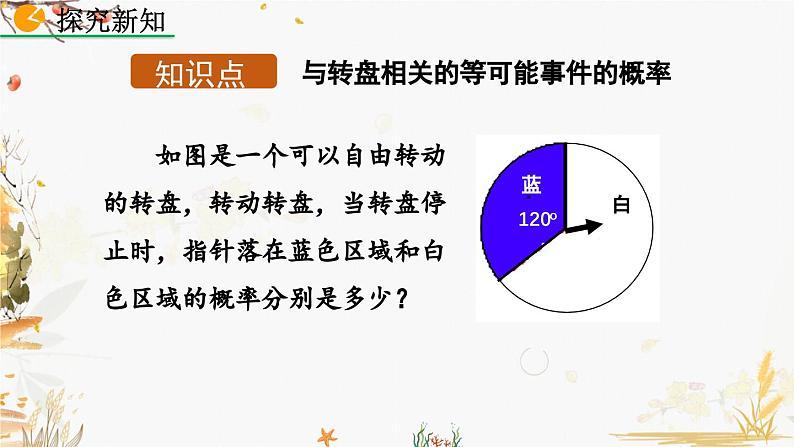 探究新知

知识点 与转盘相关的等可能事件的概率

如图是一个可以自由转动的转盘，转动转盘，当转盘停止时，指针落在蓝色区域和白色区域的概率分别是多少？

蓝
$120^o$
白